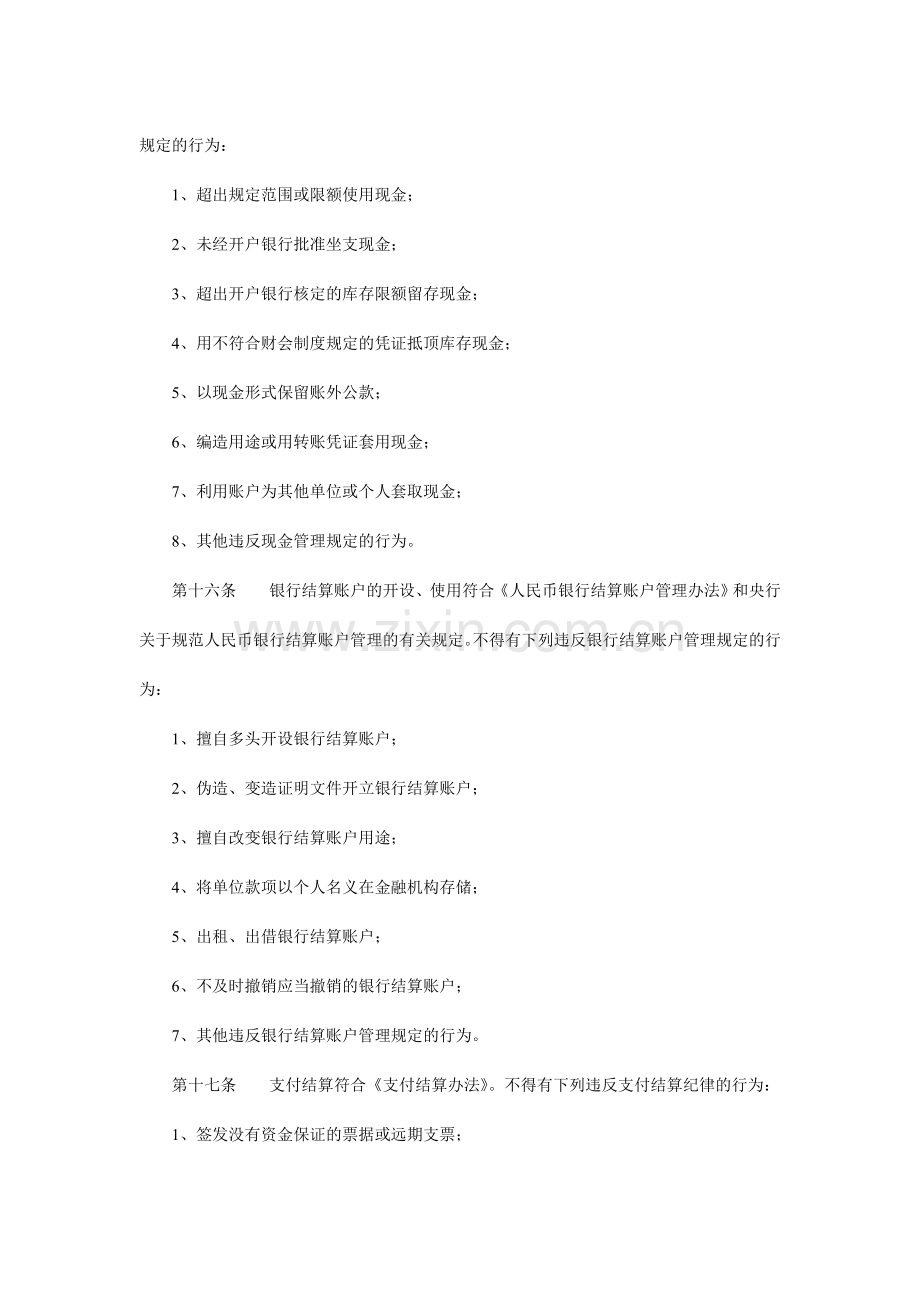 规定的行为：

1、超出规定范围或限额使用现金；

2、未经开户银行批准坐支现金；

3、超出开户银行核定的库存限额留存现金；

4、用不符合财会制度规定的凭证抵顶库存现金；

5、以现金形式保留账外公款；

6、编造用途或用转账凭证套用现金；

7、利用账户为其他单位或个人套取现金；

8、其他违反现金管理规定的行为。

第十六条 银行结算账户的开设、使用符合《人民币银行结算账户管理办法》和央行关于规范人民币银行结算账户管理的有关规定。不得有下列违反银行结算账户管理规定的行为：

1、擅自多头开设银行结算账户；

2、伪造、变造证明文件开立银行结算账户；

3、擅自改变银行结算账户用途；

4、将单位款项以个人名义在金融机构存储；

5、出租、出借银行结算账户；

6、不及时撤销应当撤销的银行结算账户；

7、其他违反银行结算账户管理规定的行为。

第十七条 支付结算符合《支付结算办法》。不得有下列违反支付结算纪律的行为：

1、签发没有资金保证的票据或远期支票；

www.zixin.com.cn